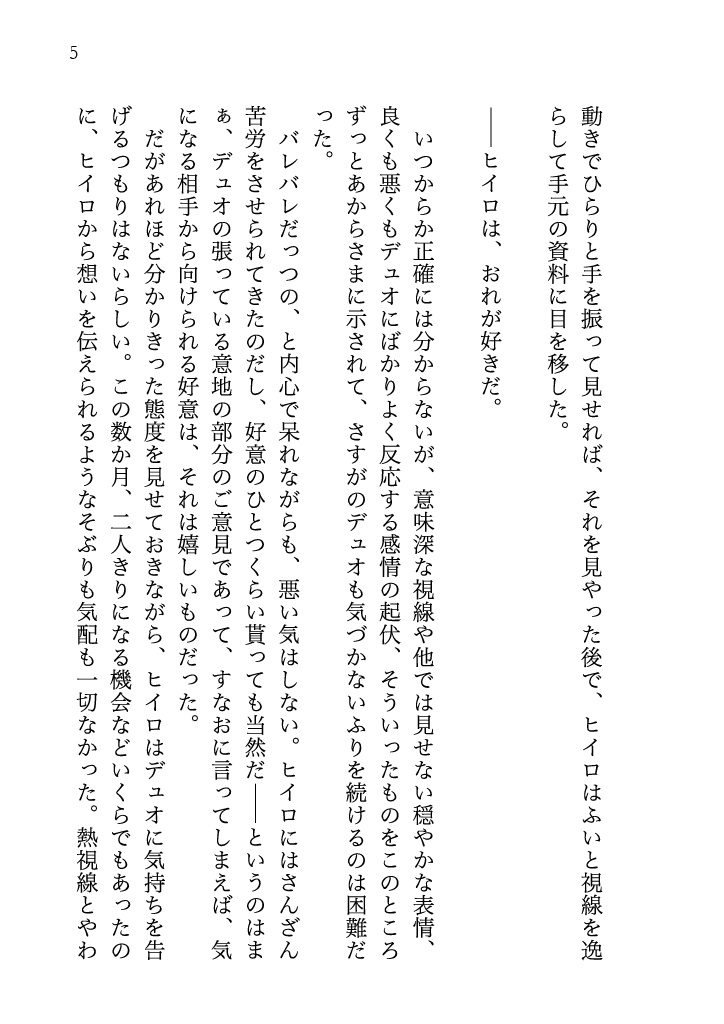 5

動きでひらりと手を振って見せれば、それを見やった後で、ヒイロはふいと視線を逸らして手元の資料に目を移した。

――ヒイロは、おれが好きだ。

いつからか正確には分からないが、意味深な視線や他では見せない穏やかな表情、良くも悪くもデュオにばかりよく反応する感情の起伏、そういったものをこのところずっとあからさまに示されて、さすがのデュオも気づかないふりを続けるのは困難だった。

バレバレだっつの、と内心で呆れながらも、悪い気はしない。ヒイロにはさんざん苦労をさせられてきたのだし、好意のひとつくらい貰っても当然だ――というのはまぁ、デュオの張っている意地の部分のご意見であって、すなおに言ってしまえば、気になる相手から向けられる好意は、それは嬉しいものだった。

だがあれほど分かりきった態度を見せておきながら、ヒイロはデュオに気持ちを告げるつもりはないらしい。この数か月、二人きりになる機会などいくらでもあったのに、ヒイロから想いを伝えられるようなそぶりも気配も一切なかった。熱視線とやわ